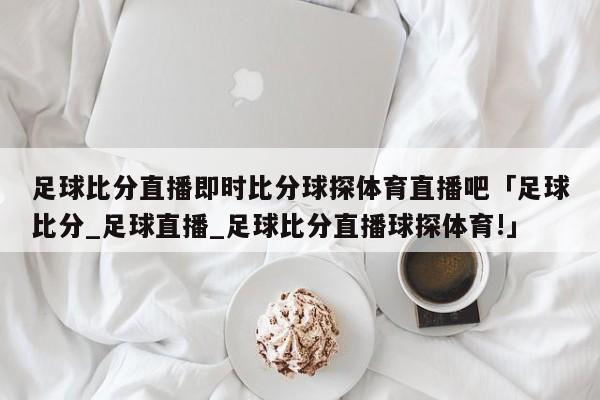 足球比分直播即时比分球探体育直播吧「足球比分_足球直播_足球比分直播球探体育!」